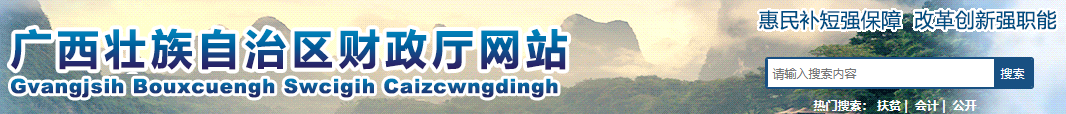 广西壮族自治区财政厅网站
Gvangjsih Bouxcuengh Swcigih Caizcwngdingh

惠民补短强保障 改革创新强职能

请输入搜索内容
搜索

热门搜索： 扶贫 | 会计 | 公开